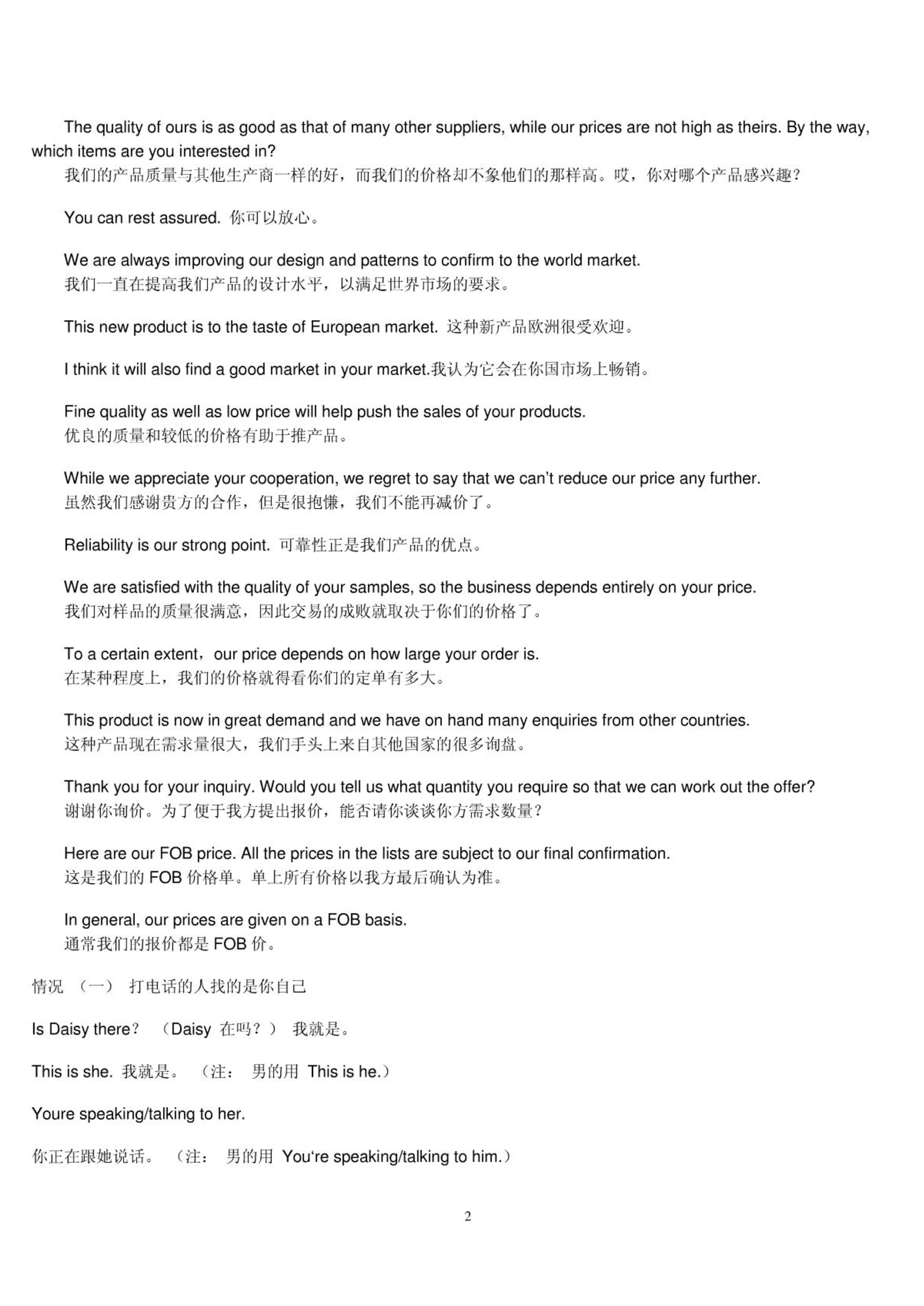 The quality of ours is as good as that of many other suppliers, while our prices are not high as theirs. By the way, which items are you interested in?
我们的产品质量与其他生产商一样的好，而我们的价格却不象他们的那样高。哎，你对哪个产品感兴趣？

You can rest assured. 你可以放心。

We are always improving our design and patterns to confirm to the world market.
我们一直在提高我们产品的设计水平，以满足世界市场的要求。

This new product is to the taste of European market. 这种新产品欧洲很受欢迎。

I think it will also find a good market in your market.我认为它会在你国市场上畅销。

Fine quality as well as low price will help push the sales of your products.
优良的质量和较低的价格有助于推产品。

While we appreciate your cooperation, we regret to say that we can't reduce our price any further.
虽然我们感谢贵方的合作，但是很抱慊，我们不能再减价了。

Reliability is our strong point. 可靠性正是我们产品的优点。

We are satisfied with the quality of your samples, so the business depends entirely on your price.
我们对样品的质量很满意，因此交易的成败就取决于你们的价格了。

To a certain extent，our price depends on how large your order is.
在某种程度上，我们的价格就得看你们的定单有多大。

This product is now in great demand and we have on hand many enquiries from other countries.
这种产品现在需求量很大，我们手头上来自其他国家的很多询盘。

Thank you for your inquiry. Would you tell us what quantity you require so that we can work out the offer?
谢谢你询价。为了便于我方提出报价，能否请你谈谈你方需求数量？

Here are our FOB price. All the prices in the lists are subject to our final confirmation.
这是我们的 FOB 价格单。单上所有价格以我方最后确认为准。

In general, our prices are given on a FOB basis.
通常我们的报价都是 FOB 价。

情况 （一） 打电话的人找的是你自己

Is Daisy there? （Daisy 在吗？） 我就是。

This is she. 我就是。 （注： 男的用 This is he.）

Youre speaking/talking to her.

你正在跟她说话。 （注： 男的用 You're speaking/talking to him.）

2